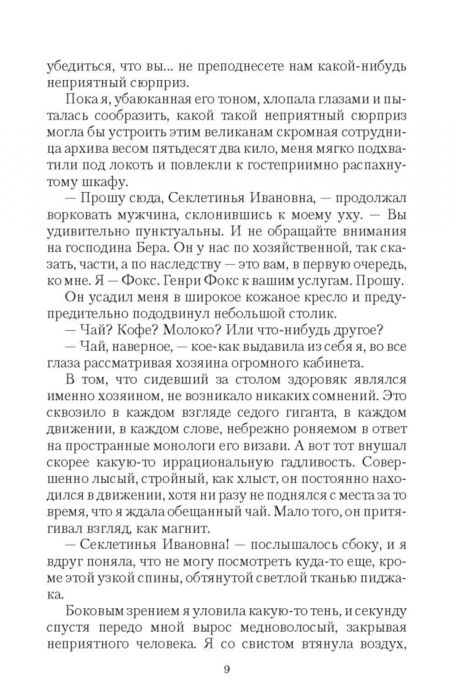 убедиться, что вы... не преподнесете нам какой-нибудь неприятный сюрприз.

Пока я, убаюканная его тоном, хлопала глазами и пыталась сообразить, какой такой неприятный сюрприз могла бы устроить этим великанам скромная сотрудница архива весом пятьдесят два кило, меня мягко подхватили под локоть и повлекли к гостеприимно распахнутому шкафу.

— Прошу сюда, Секлетинья Ивановна, — продолжал ворковать мужчина, склонившись к моему уху. — Вы удивительно пунктуальны. И не обращайте внимания на господина Бера. Он у нас по хозяйственной, так сказать, части, а по наследству — это вам, в первую очередь, ко мне. Я — Фокс. Генри Фокс к вашим услугам. Прошу.

Он усадил меня в широкое кожаное кресло и предупредительно пододвинул небольшой столик.

— Чай? Кофе? Молоко? Или что-нибудь другое?

— Чай, наверное, — кое-как выдавила из себя я, во все глаза рассматривая хозяина огромного кабинета.

В том, что сидевший за столом здоровяк являлся именно хозяином, не возникало никаких сомнений. Это сквозило в каждом взгляде седого гиганта, в каждом движении, в каждом слове, небрежно роняемом в ответ на пространные монологи его визави. А вот тот внушал скорее какую-то иррациональную гадливость. Совершенно лысый, стройный, как хлыст, он постоянно находился в движении, хотя ни разу не поднялся с места за то время, что я ждала обещанный чай. Мало того, он притягивал взгляд, как магнит.

— Секлетинья Ивановна! — послышалось сбоку, и я вдруг поняла, что не могу посмотреть куда-то еще, кроме этой узкой спины, обтянутой светлой тканью пиджака.

Боковым зрением я уловила какую-то тень, и секунду спустя передо мной вырос медноволосый, закрывая неприятного человека. Я со свистом втянула воздух,

9